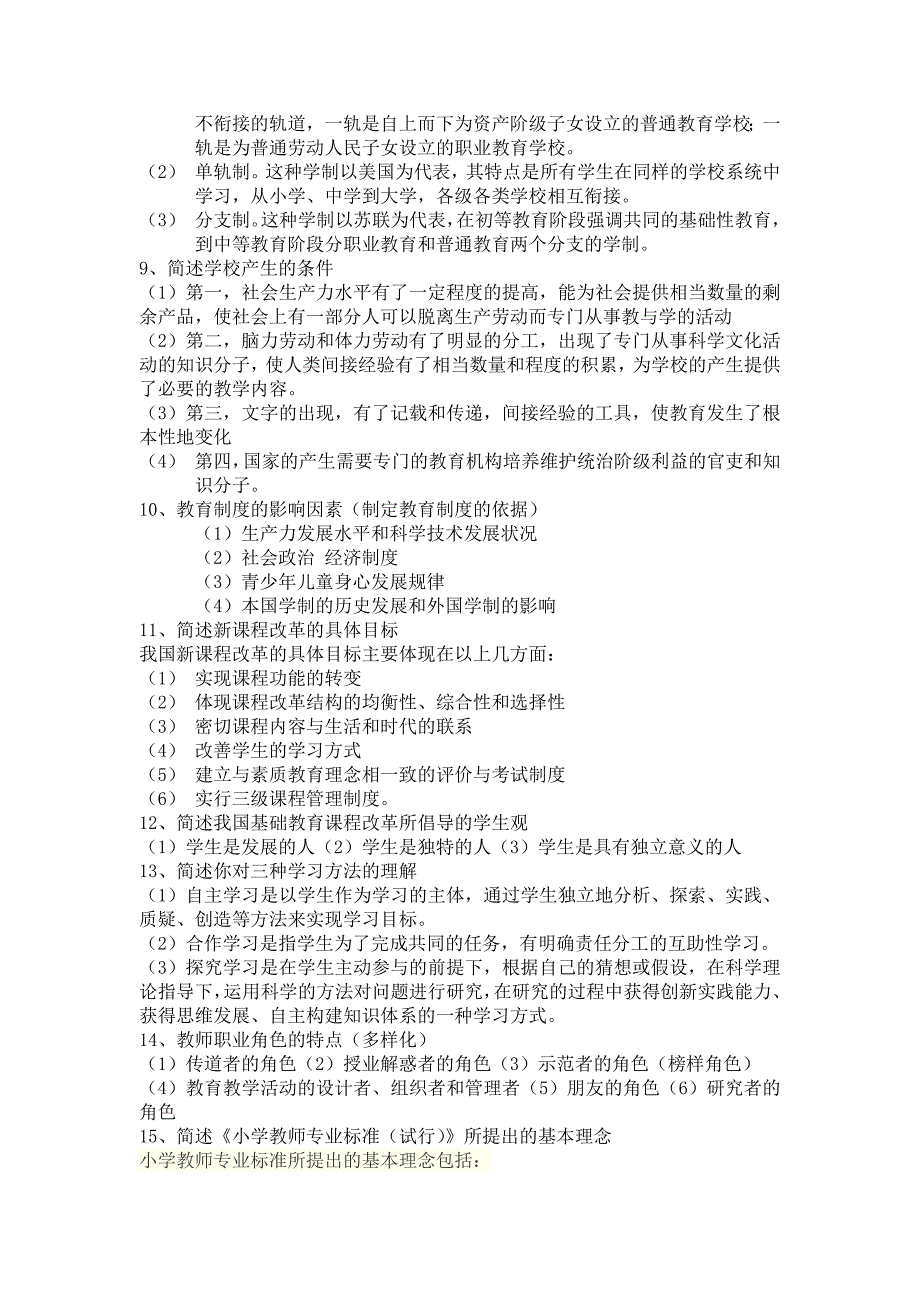 不衔接的轨道，一轨是自上而下为资产阶级子女设立的普通教育学校；一轨是为普通劳动人民子女设立的职业教育学校。
（2） 单轨制。这种学制以美国为代表，其特点是所有学生在同样的学校系统中学习，从小学、中学到大学，各级各类学校相互衔接。
（3） 分支制。这种学制以苏联为代表，在初等教育阶段强调共同的基础性教育，到中等教育阶段分职业教育和普通教育两个分支的学制。
9、简述学校产生的条件
（1）第一，社会生产力水平有了一定程度的提高，能为社会提供相当数量的剩余产品，使社会上有一部分人可以脱离生产劳动而专门从事教与学的活动
（2）第二，脑力劳动和体力劳动有了明显的分工，出现了专门从事科学文化活动的知识分子，使人类间接经验有了相当数量和程度的积累，为学校的产生提供了必要的教学内容。
（3）第三，文字的出现，有了记载和传递，间接经验的工具，使教育发生了根本性地变化
（4） 第四，国家的产生需要专门的教育机构培养维护统治阶级利益的官吏和知识分子。
10、教育制度的影响因素（制定教育制度的依据）
（1）生产力发展水平和科学技术发展状况
（2）社会政治 经济制度
（3）青少年儿童身心发展规律
（4）本国学制的历史发展和外国学制的影响
11、简述新课程改革的具体目标
我国新课程改革的具体目标主要体现在以上几方面：
（1） 实现课程功能的转变
（2） 体现课程改革结构的均衡性、综合性和选择性
（3） 密切课程内容与生活和时代的联系
（4） 改善学生的学习方式
（5） 建立与素质教育理念相一致的评价与考试制度
（6） 实行三级课程管理制度。
12、简述我国基础教育课程改革所倡导的学生观
（1）学生是发展的人（2）学生是独特的人（3）学生是具有独立意义的人
13、简述你对三种学习方法的理解
（1）自主学习是以学生作为学习的主体，通过学生独立地分析、探索、实践、质疑、创造等方法来实现学习目标。
（2）合作学习是指学生为了完成共同的任务，有明确责任分工的互助性学习。
（3）探究学习是在学生主动参与的前提下，根据自己的猜想或假设，在科学理论指导下，运用科学的方法对问题进行研究，在研究的过程中获得创新实践能力、获得思维发展、自主构建知识体系的一种学习方式。
14、教师职业角色的特点（多样化）
（1）传道者的角色（2）授业解惑者的角色（3）示范者的角色（榜样角色）
（4）教育教学活动的设计者、组织者和管理者（5）朋友的角色（6）研究者的角色
15、简述《小学教师专业标准（试行）》所提出的基本理念
小学教师专业标准所提出的基本理念包括：